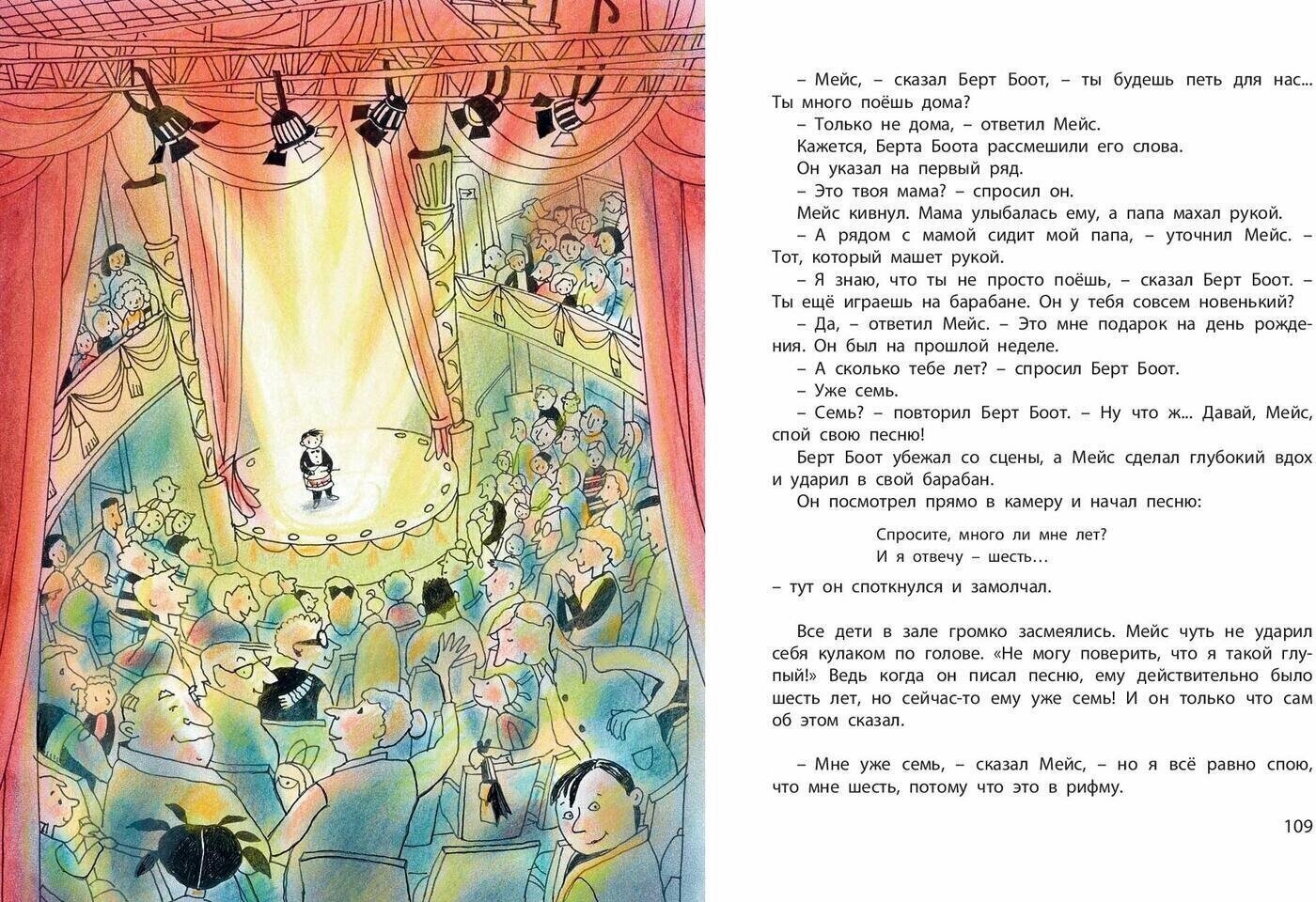 – Мейс, – сказал Берт Боот, – ты будешь петь для нас... Ты много поёшь дома?

– Только не дома, – ответил Мейс.

Кажется, Берта Боота рассмешили его слова.

Он указал на первый ряд.

– Это твоя мама? – спросил он.

Мейс кивнул. Мама улыбалась ему, а папа махал рукой.

– А рядом с мамой сидит мой папа, – уточнил Мейс. – Тот, который машет рукой.

– Я знаю, что ты не просто поёшь, – сказал Берт Боот. – Ты ещё играешь на барабане. Он у тебя совсем новенький?

– Да, – ответил Мейс. – Это мне подарок на день рождения. Он был на прошлой неделе.

– А сколько тебе лет? – спросил Берт Боот.

– Уже семь.

– Семь? – повторил Берт Боот. – Ну что ж... Давай, Мейс, спой свою песню!

Берт Боот убежал со сцены, а Мейс сделал глубокий вдох и ударил в свой барабан.

Он посмотрел прямо в камеру и начал песню:

Спросите, много ли мне лет?
И я отвечу – шесть...

– тут он споткнулся и замолчал.

Все дети в зале громко засмеялись. Мейс чуть не ударил себя кулаком по голове. «Не могу поверить, что я такой глупый!» Ведь когда он писал песню, ему действительно было шесть лет, но сейчас-то ему уже семь! И он только что сам об этом сказал.

– Мне уже семь, – сказал Мейс, – но я всё равно спою, что мне шесть, потому что это в рифму.

109